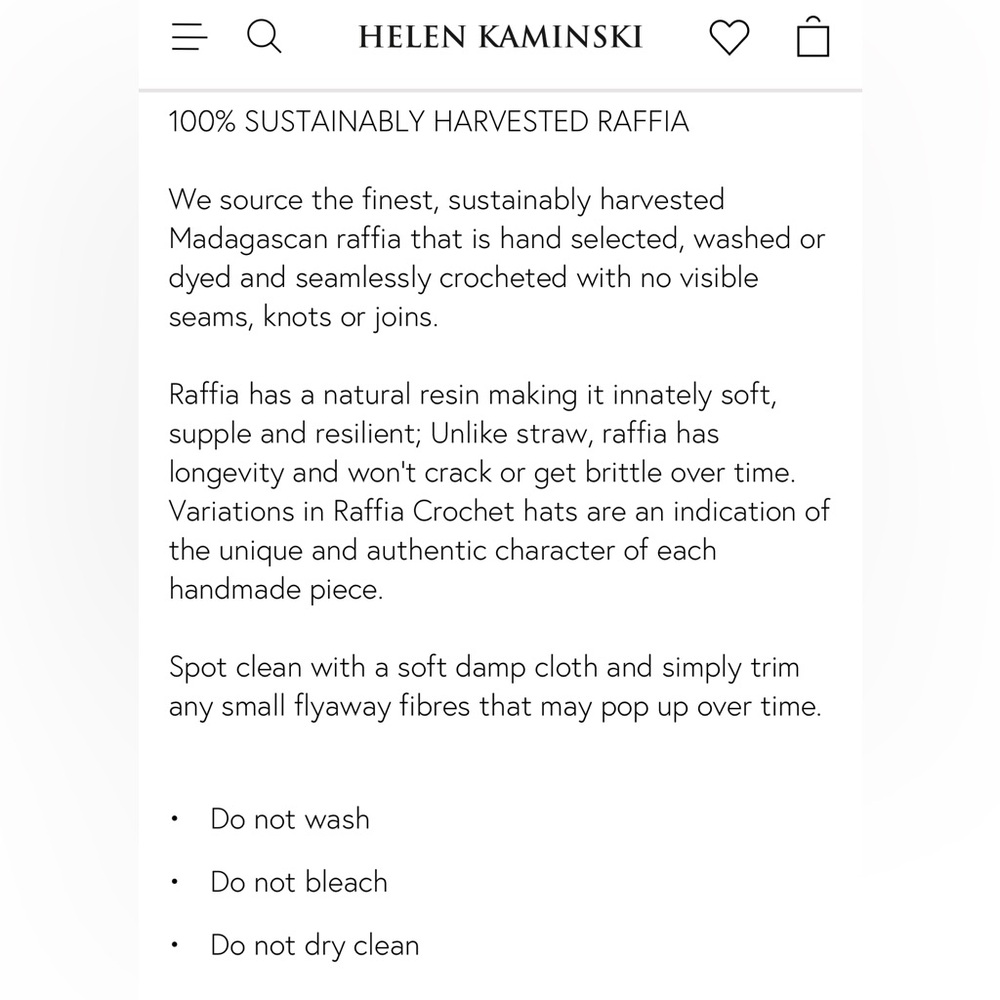 HELEN KAMINSKI

100% SUSTAINABLY HARVESTED RAFFIA

We source the finest, sustainably harvested Madagascan raffia that is hand selected, washed or dyed and seamlessly crocheted with no visible seams, knots or joins.

Raffia has a natural resin making it innately soft, supple and resilient; Unlike straw, raffia has longevity and won't crack or get brittle over time. Variations in Raffia Crochet hats are an indication of the unique and authentic character of each handmade piece.

Spot clean with a soft damp cloth and simply trim any small flyaway fibres that may pop up over time.

• Do not wash
• Do not bleach
• Do not dry clean